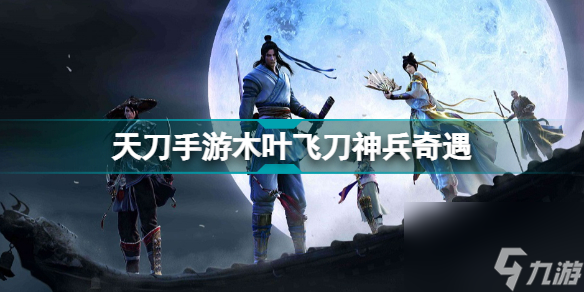 天刀手游木叶飞刀神兵奇遇

九游